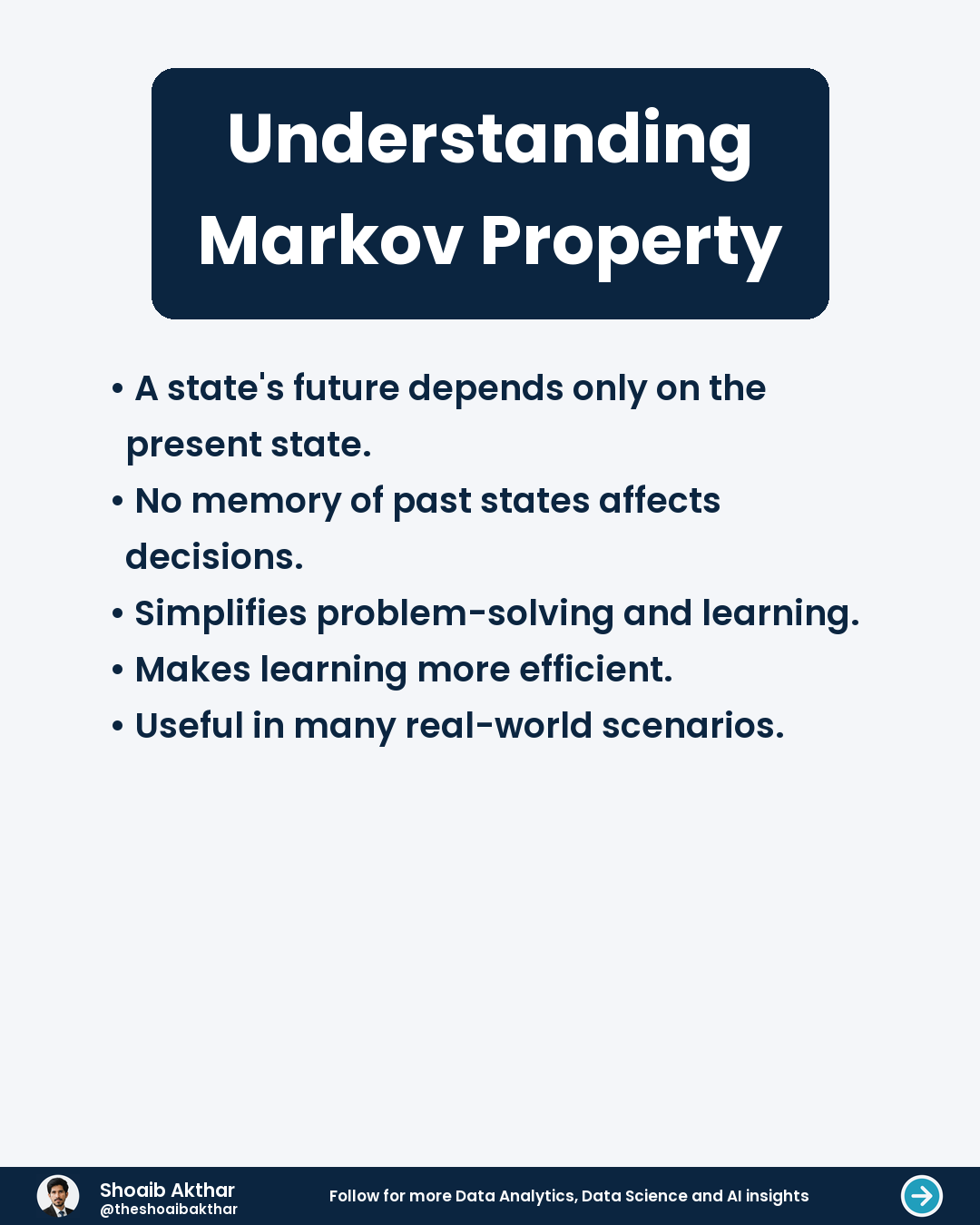 Understanding Markov Property

• A state's future depends only on the present state.
• No memory of past states affects decisions.
• Simplifies problem-solving and learning.
• Makes learning more efficient.
• Useful in many real-world scenarios.

Shoaib Akthar
@theshoaibakthar

Follow for more Data Analytics, Data Science and AI insights